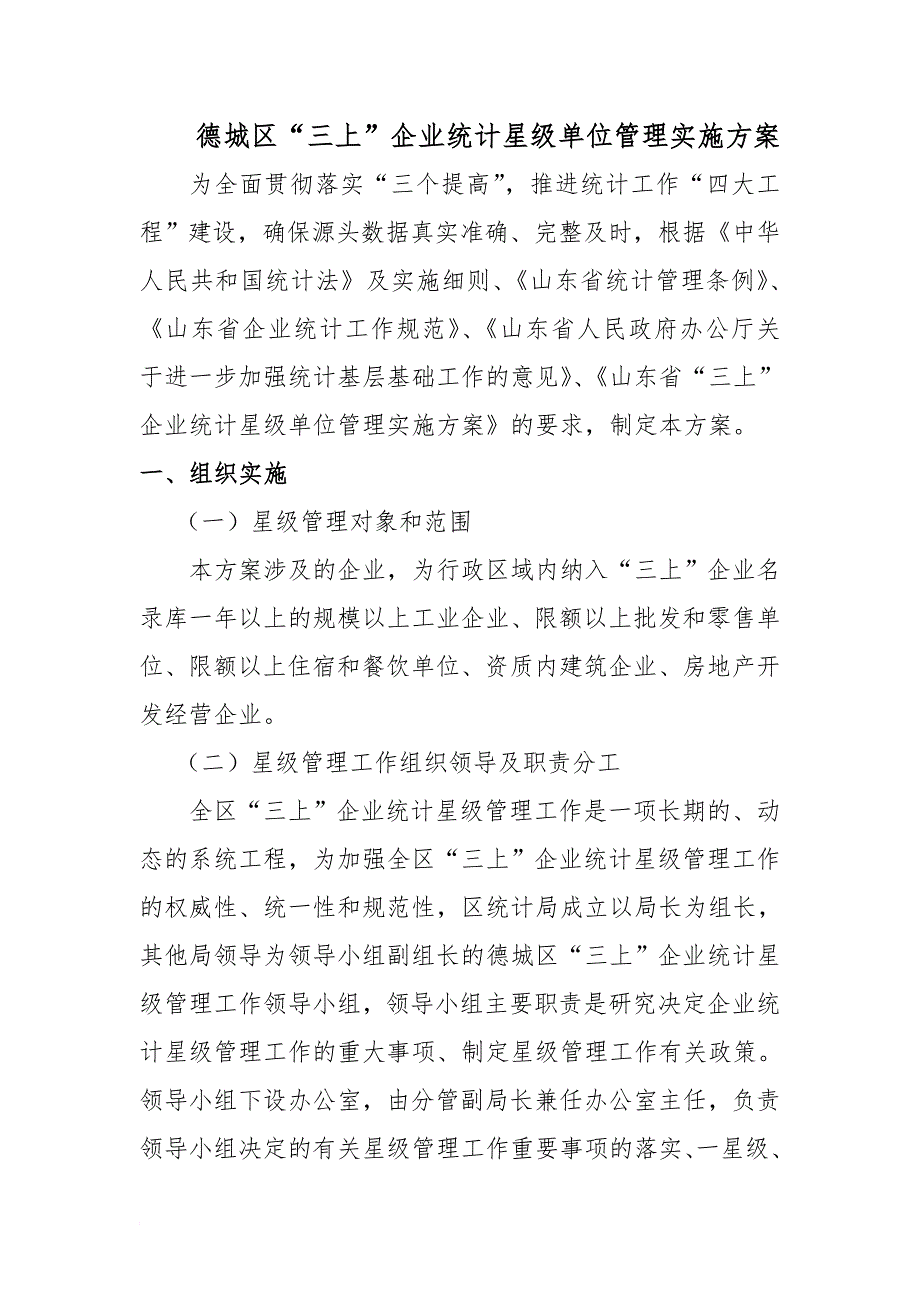 德城区“三上”企业统计星级单位管理实施方案

为全面贯彻落实“三个提高”，推进统计工作“四大工程”建设，确保源头数据真实准确、完整及时，根据《中华人民共和国统计法》及实施细则、《山东省统计管理条例》、《山东省企业统计工作规范》、《山东省人民政府办公厅关于进一步加强统计基层基础工作的意见》、《山东省“三上”企业统计星级单位管理实施方案》的要求，制定本方案。

一、组织实施

（一）星级管理对象和范围

本方案涉及的企业，为行政区域内纳入“三上”企业名录库一年以上的规模以上工业企业、限额以上批发和零售单位、限额以上住宿和餐饮单位、资质内建筑企业、房地产开发经营企业。

（二）星级管理工作组织领导及职责分工

全区“三上”企业统计星级管理工作是一项长期的、动态的系统工程，为加强全区“三上”企业统计星级管理工作的权威性、统一性和规范性，区统计局成立以局长为组长，其他局领导为领导小组副组长的德城区“三上”企业统计星级管理工作领导小组，领导小组主要职责是研究决定企业统计星级管理工作的重大事项、制定星级管理工作有关政策。领导小组下设办公室，由分管副局长兼任办公室主任，负责领导小组决定的有关星级管理工作重要事项的落实、一星级、